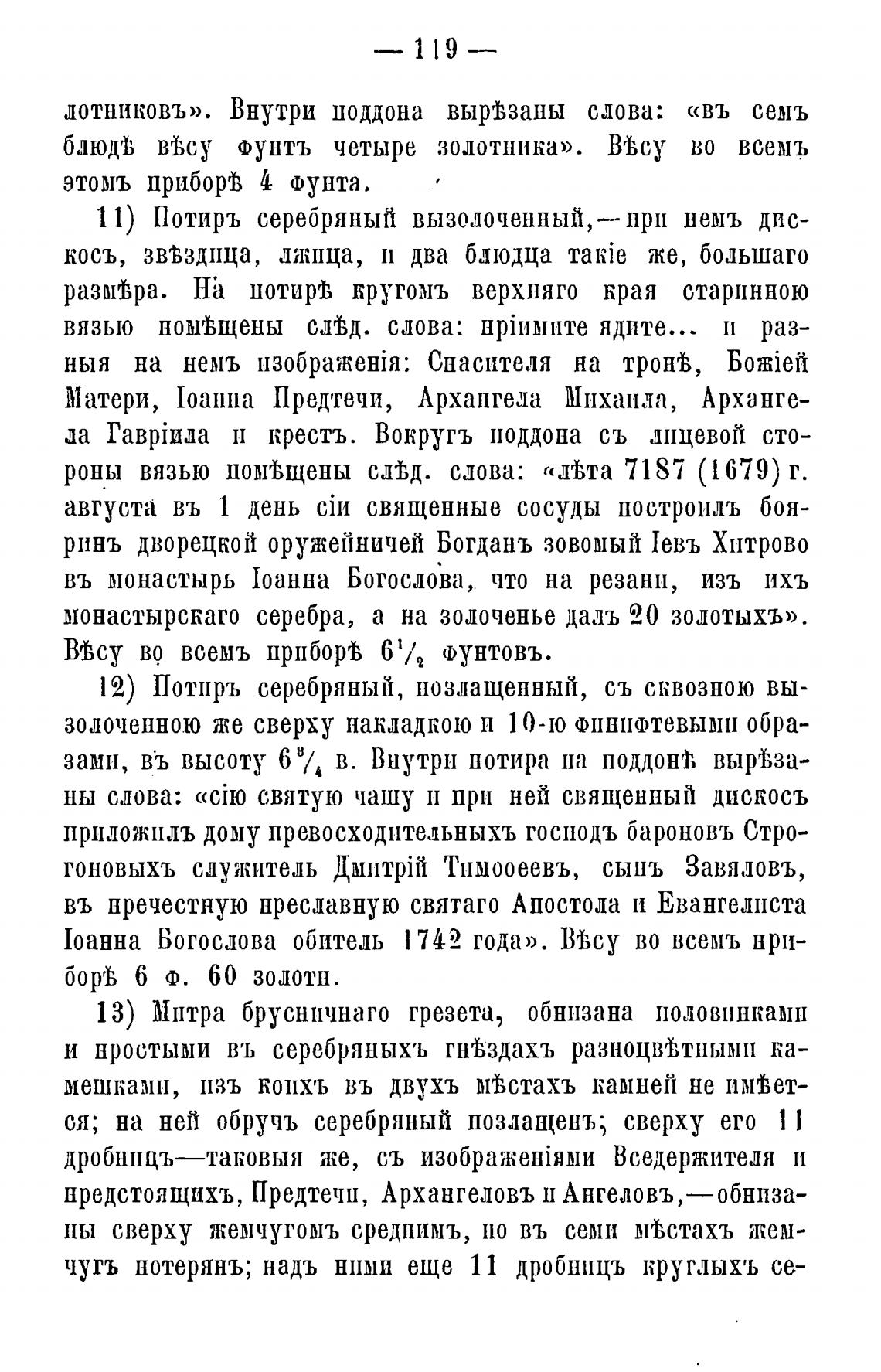 — 119 —

лотниковъ». Внутри поддона вырѣзаны слова: «въ семъ блюдѣ вѣсу фунтъ четыре золотника». Вѣсу во всемъ этомъ приборѣ 4 фунта.

11) Потиръ серебряный вызолоченный,—при немъ дискосъ, звѣздица, лжица, и два блюдца такіе же, большаго размѣра. На потирѣ кругомъ верхняго края старинною вязью помѣщены слѣд. слова: пріимите ядите... и разныя на немъ изображенія: Спасителя на тронѣ, Божіей Матери, Іоанна Предтечи, Архангела Михаила, Архангела Гавріила и крестъ. Вокругъ поддона съ лицевой стороны вязью помѣщены слѣд. слова: «лѣта 7187 (1679) г. августа въ 1 день сіи священные сосуды построилъ бояринъ дворецкой оружейничей Богданъ зовомый Іевъ Хитрово въ монастырь Іоанна Богослова, что на резани, изъ ихъ монастырскаго серебра, а на золоченье далъ 20 золотыхъ». Вѣсу во всемъ приборѣ $6\frac{1}{2}$ фунтовъ.

12) Потиръ серебряный, позлащенный, съ сквозною вызолоченною же сверху накладкою и 10-ю финифтевыми образами, въ высоту $6\frac{3}{4}$ в. Внутри потира на поддонѣ вырѣзаны слова: «сію святую чашу и при ней священный дискосъ приложилъ дому превосходительныхъ господъ бароновъ Строгоновыхъ служитель Дмитрій Тимоѳеевъ, сынъ Завяловъ, въ пречестную преславную святаго Апостола и Евангелиста Іоанна Богослова обитель 1742 года». Вѣсу во всемъ приборѣ 6 ф. 60 золотн.

13) Митра брусничнаго грезета, обнизана половинками и простыми въ серебряныхъ гнѣздахъ разноцвѣтными камешками, изъ коихъ въ двухъ мѣстахъ камней не имѣется; на ней обручъ серебряный позлащенъ; сверху его 11 дробницъ—таковыя же, съ изображеніями Вседержителя и предстоящихъ, Предтечи, Архангеловъ и Ангеловъ,—обнизаны сверху жемчугомъ среднимъ, но въ семи мѣстахъ жемчугъ потерянъ; надъ ними еще 11 дробницъ круглыхъ се-